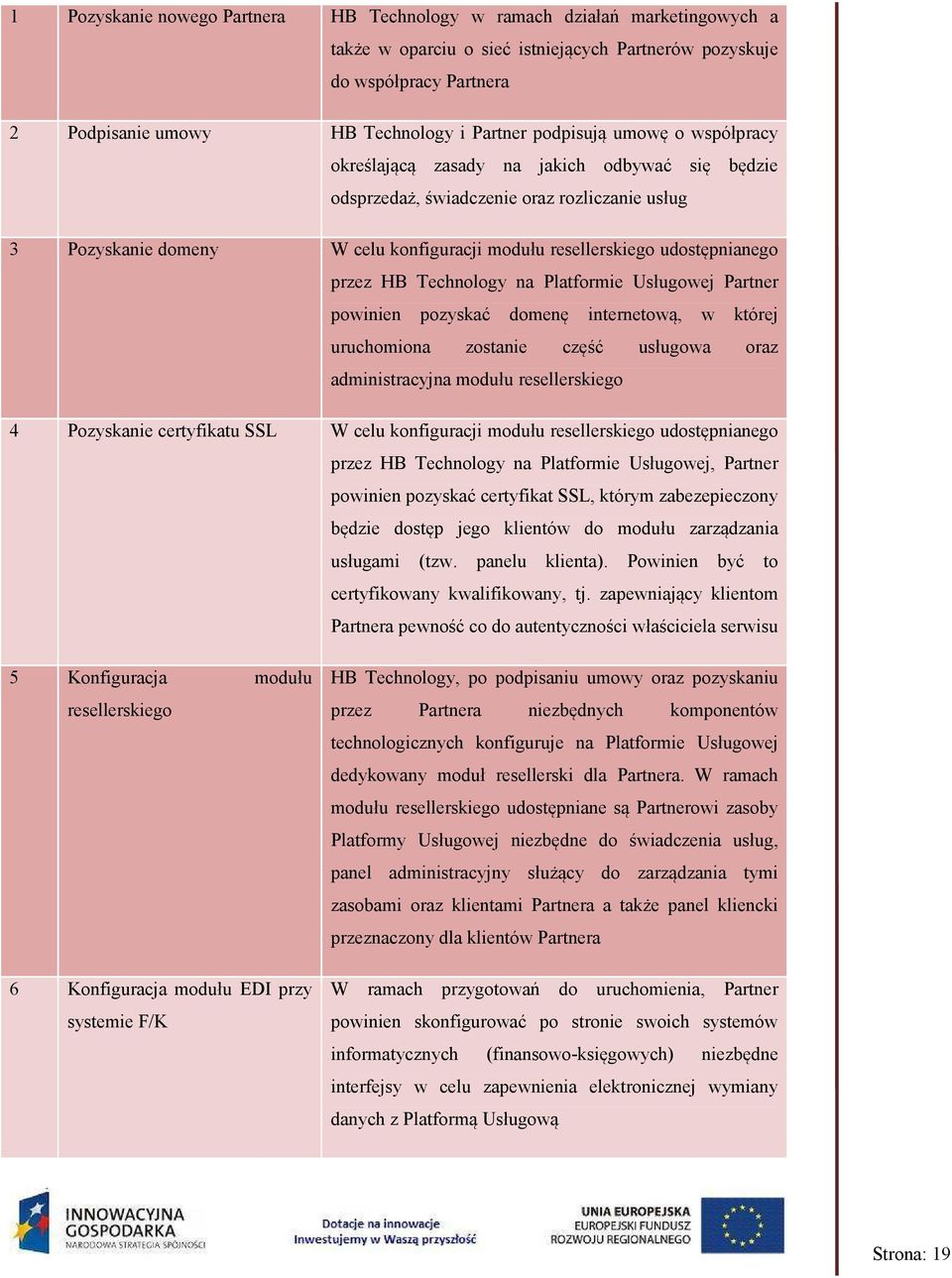 | 1 | Pozyskanie nowego Partnera | HB Technology w ramach działań marketingowych a także w oparciu o sieć istniejących Partnerów pozyskuje do współpracy Partnera |
|---|---|---|
| 2 | Podpisanie umowy | HB Technology i Partner podpisują umowę o współpracy określającą zasady na jakich odbywać się będzie odsprzedaż, świadczenie oraz rozliczanie usług |
| 3 | Pozyskanie domeny | W celu konfiguracji modułu resellerskiego udostępnianego przez HB Technology na Platformie Usługowej Partner powinien pozyskać domenę internetową, w której uruchomiona zostanie część usługowa oraz administracyjna modułu resellerskiego |
| 4 | Pozyskanie certyfikatu SSL | W celu konfiguracji modułu resellerskiego udostępnianego przez HB Technology na Platformie Usługowej, Partner powinien pozyskać certyfikat SSL, którym zabezepieczony będzie dostęp jego klientów do modułu zarządzania usługami (tzw. panelu klienta). Powinien być to certyfikowany kwalifikowany, tj. zapewniający klientom Partnera pewność co do autentyczności właściciela serwisu |
| 5 | Konfiguracja modułu resellerskiego | HB Technology, po podpisaniu umowy oraz pozyskaniu przez Partnera niezbędnych komponentów technologicznych konfiguruje na Platformie Usługowej dedykowany moduł resellerski dla Partnera. W ramach modułu resellerskiego udostępniane są Partnerowi zasoby Platformy Usługowej niezbędne do świadczenia usług, panel administracyjny służący do zarządzania tymi zasobami oraz klientami Partnera a także panel kliencki przeznaczony dla klientów Partnera |
| 6 | Konfiguracja modułu EDI przy systemie F/K | W ramach przygotowań do uruchomienia, Partner powinien skonfigurować po stronie swoich systemów informatycznych (finansowo-księgowych) niezbędne interfejsy w celu zapewnienia elektronicznej wymiany danych z Platformą Usługową |

INNOWACYJNA GOSPODARKA
NARODOWA STRATEGIA SPÓJNOŚCI

Dotacje na innowacje
Inwestujemy w Waszą przyszłość

UNIA EUROPEJSKA
EUROPEJSKI FUNDUSZ ROZWOJU REGIONALNEGO

Strona: 19